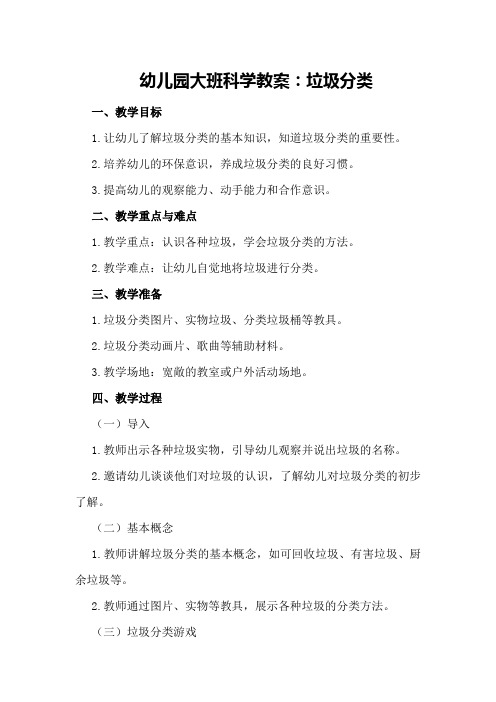 幼儿园大班科学教案：垃圾分类

一、教学目标

1.让幼儿了解垃圾分类的基本知识，知道垃圾分类的重要性。

2.培养幼儿的环保意识，养成垃圾分类的良好习惯。

3.提高幼儿的观察能力、动手能力和合作意识。

二、教学重点与难点

1.教学重点：认识各种垃圾，学会垃圾分类的方法。

2.教学难点：让幼儿自觉地将垃圾进行分类。

三、教学准备

1.垃圾分类图片、实物垃圾、分类垃圾桶等教具。

2.垃圾分类动画片、歌曲等辅助材料。

3.教学场地：宽敞的教室或户外活动场地。

四、教学过程

（一）导入

1.教师出示各种垃圾实物，引导幼儿观察并说出垃圾的名称。

2.邀请幼儿谈谈他们对垃圾的认识，了解幼儿对垃圾分类的初步了解。

（二）基本概念

1.教师讲解垃圾分类的基本概念，如可回收垃圾、有害垃圾、厨余垃圾等。

2.教师通过图片、实物等教具，展示各种垃圾的分类方法。

（三）垃圾分类游戏